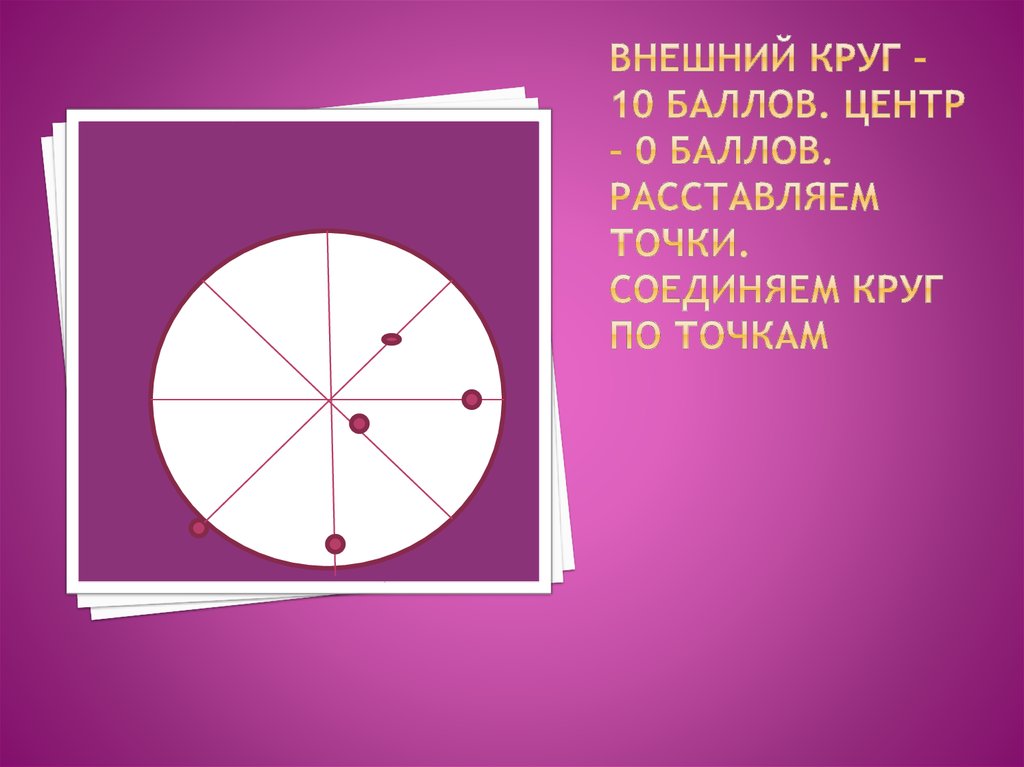 ВНЕШНИЙ КРУГ – 10 БАЛЛОВ. ЦЕНТР – 0 БАЛЛОВ. РАССТАВЛЯЕМ ТОЧКИ. СОЕДИНЯЕМ КРУГ ПО ТОЧКАМ